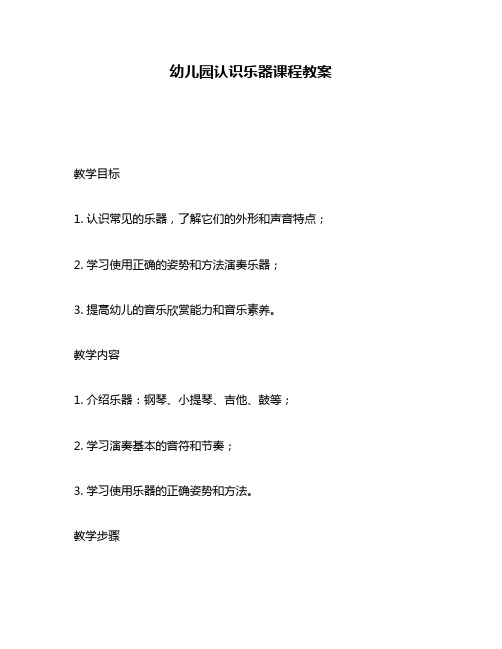 幼儿园认识乐器课程教案

教学目标

1. 认识常见的乐器，了解它们的外形和声音特点；

2. 学习使用正确的姿势和方法演奏乐器；

3. 提高幼儿的音乐欣赏能力和音乐素养。

教学内容

1. 介绍乐器：钢琴、小提琴、吉他、鼓等；

2. 学习演奏基本的音符和节奏；

3. 学习使用乐器的正确姿势和方法。

教学步骤